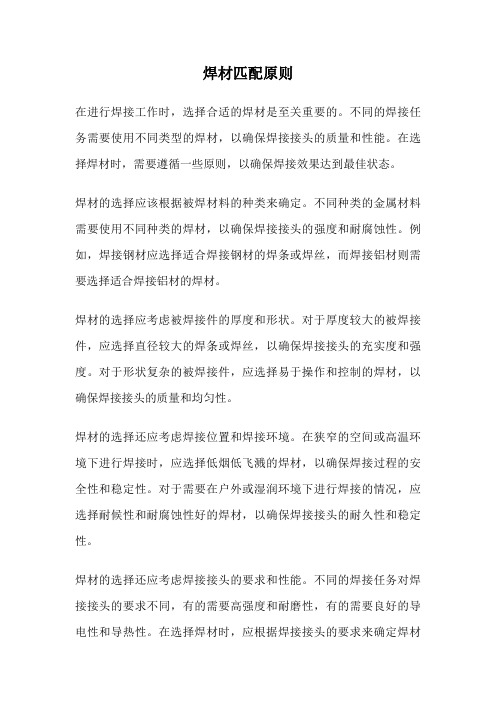 焊材匹配原则

在进行焊接工作时，选择合适的焊材是至关重要的。不同的焊接任务需要使用不同类型的焊材，以确保焊接接头的质量和性能。在选择焊材时，需要遵循一些原则，以确保焊接效果达到最佳状态。

焊材的选择应该根据被焊材料的种类来确定。不同种类的金属材料需要使用不同种类的焊材，以确保焊接接头的强度和耐腐蚀性。例如，焊接钢材应选择适合焊接钢材的焊条或焊丝，而焊接铝材则需要选择适合焊接铝材的焊材。

焊材的选择应考虑被焊接件的厚度和形状。对于厚度较大的被焊接件，应选择直径较大的焊条或焊丝，以确保焊接接头的充实度和强度。对于形状复杂的被焊接件，应选择易于操作和控制的焊材，以确保焊接接头的质量和均匀性。

焊材的选择还应考虑焊接位置和焊接环境。在狭窄的空间或高温环境下进行焊接时，应选择低烟低飞溅的焊材，以确保焊接过程的安全性和稳定性。对于需要在户外或湿润环境下进行焊接的情况，应选择耐候性和耐腐蚀性好的焊材，以确保焊接接头的耐久性和稳定性。

焊材的选择还应考虑焊接接头的要求和性能。不同的焊接任务对焊接接头的要求不同，有的需要高强度和耐磨性，有的需要良好的导电性和导热性。在选择焊材时，应根据焊接接头的要求来确定焊材